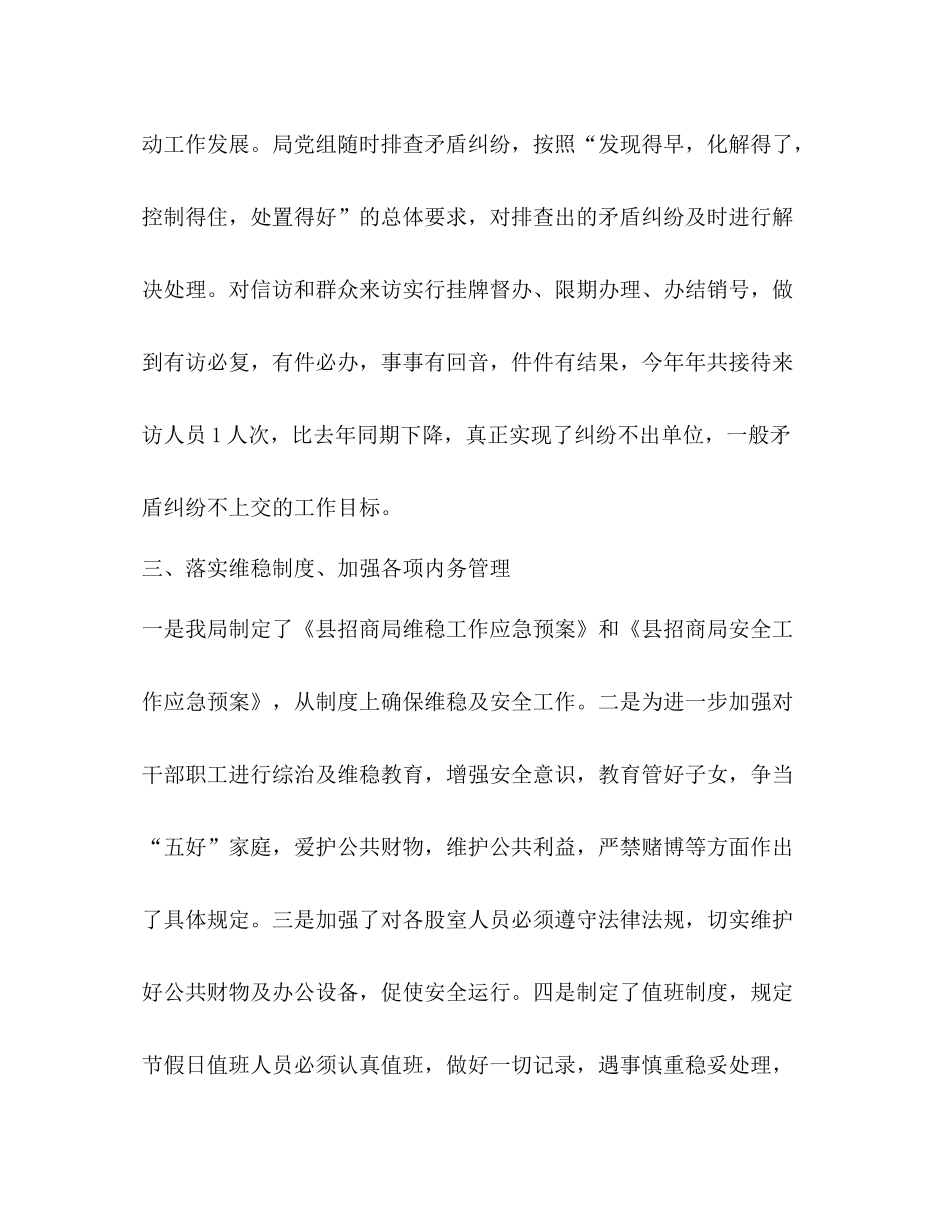 动工作发展。局党组随时排查矛盾纠纷，按照“发现得早，化解得了，控制得住，处置得好”的总体要求，对排查出的矛盾纠纷及时进行解决处理。对信访和群众来访实行挂牌督办、限期办理、办结销号，做到有访必复，有件必办，事事有回音，件件有结果，今年年共接待来访人员 1 人次，比去年同期下降，真正实现了纠纷不出单位，一般矛盾纠纷不上交的工作目标。

三、落实维稳制度、加强各项内务管理

一是我局制定了《县招商局维稳工作应急预案》和《县招商局安全工作应急预案》，从制度上确保维稳及安全工作。二是为进一步加强对干部职工进行综治及维稳教育，增强安全意识，教育管好子女，争当“五好”家庭，爱护公共财物，维护公共利益，严禁赌博等方面作出了具体规定。三是加强了对各股室人员必须遵守法律法规，切实维护好公共财物及办公设备，促使安全运行。四是制定了值班制度，规定节假日值班人员必须认真值班，做好一切记录，遇事慎重稳妥处理，